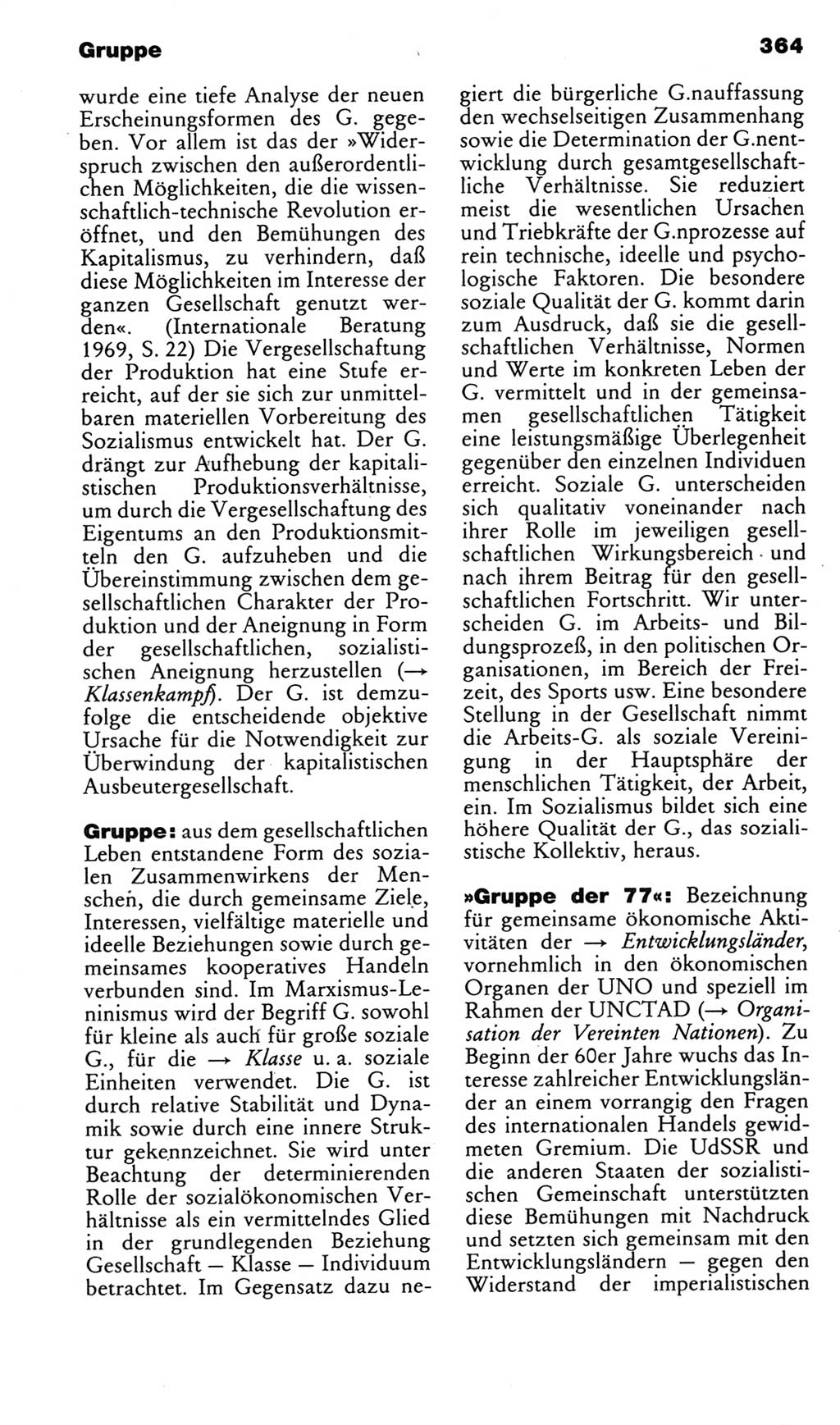 Gruppe

364

wurde eine tiefe Analyse der neuen Erscheinungsformen des G. gegeben. Vor allem ist das der »Widerspruch zwischen den außerordentlichen Möglichkeiten, die die wissenschaftlich-technische Revolution eröffnet, und den Bemühungen des Kapitalismus, zu verhindern, daß diese Möglichkeiten im Interesse der ganzen Gesellschaft genutzt werden«. (Internationale Beratung 1969, S. 22) Die Vergesellschaftung der Produktion hat eine Stufe erreicht, auf der sie sich zur unmittelbaren materiellen Vorbereitung des Sozialismus entwickelt hat. Der G. drängt zur Aufhebung der kapitalistischen Produktionsverhältnisse, um durch die Vergesellschaftung des Eigentums an den Produktionsmitteln den G. aufzuheben und die Übereinstimmung zwischen dem gesellschaftlichen Charakter der Produktion und der Aneignung in Form der gesellschaftlichen, sozialistischen Aneignung herzustellen (→ Klassenkampf). Der G. ist demzufolge die entscheidende objektive Ursache für die Notwendigkeit zur Überwindung der kapitalistischen Ausbeutergesellschaft.

Gruppe: aus dem gesellschaftlichen Leben entstandene Form des sozialen Zusammenwirkens der Menschen, die durch gemeinsame Ziele, Interessen, vielfältige materielle und ideelle Beziehungen sowie durch gemeinsames kooperatives Handeln verbunden sind. Im Marxismus-Leninismus wird der Begriff G. sowohl für kleine als auch für große soziale G., für die → Klasse u. a. soziale Einheiten verwendet. Die G. ist durch relative Stabilität und Dynamik sowie durch eine innere Struktur gekennzeichnet. Sie wird unter Beachtung der determinierenden Rolle der sozialökonomischen Verhältnisse als ein vermittelndes Glied in der grundlegenden Beziehung Gesellschaft — Klasse — Individuum betrachtet. Im Gegensatz dazu negiert die bürgerliche G.nauffassung den wechselseitigen Zusammenhang sowie die Determination der G.nentwicklung durch gesamtgesellschaftliche Verhältnisse. Sie reduziert meist die wesentlichen Ursachen und Triebkräfte der G.nprozesse auf rein technische, ideelle und psychologische Faktoren. Die besondere soziale Qualität der G. kommt darin zum Ausdruck, daß sie die gesellschaftlichen Verhältnisse, Normen und Werte im konkreten Leben der G. vermittelt und in der gemeinsamen gesellschaftlichen Tätigkeit eine leistungsmäßige Überlegenheit gegenüber den einzelnen Individuen erreicht. Soziale G. unterscheiden sich qualitativ voneinander nach ihrer Rolle im jeweiligen gesellschaftlichen Wirkungsbereich und nach ihrem Beitrag für den gesellschaftlichen Fortschritt. Wir unterscheiden G. im Arbeits- und Bildungsprozeß, in den politischen Organisationen, im Bereich der Freizeit, des Sports usw. Eine besondere Stellung in der Gesellschaft nimmt die Arbeits-G. als soziale Vereinigung in der Hauptsphäre der menschlichen Tätigkeit, der Arbeit, ein. Im Sozialismus bildet sich eine höhere Qualität der G., das sozialistische Kollektiv, heraus.

»Gruppe der 77«: Bezeichnung für gemeinsame ökonomische Aktivitäten der → Entwicklungsländer, vornehmlich in den ökonomischen Organen der UNO und speziell im Rahmen der UNCTAD (→ Organisation der Vereinten Nationen). Zu Beginn der 60er Jahre wuchs das Interesse zahlreicher Entwicklungsländer an einem vorrangig den Fragen des internationalen Handels gewidmeten Gremium. Die UdSSR und die anderen Staaten der sozialistischen Gemeinschaft unterstützten diese Bemühungen mit Nachdruck und setzten sich gemeinsam mit den Entwicklungsländern — gegen den Widerstand der imperialistischen